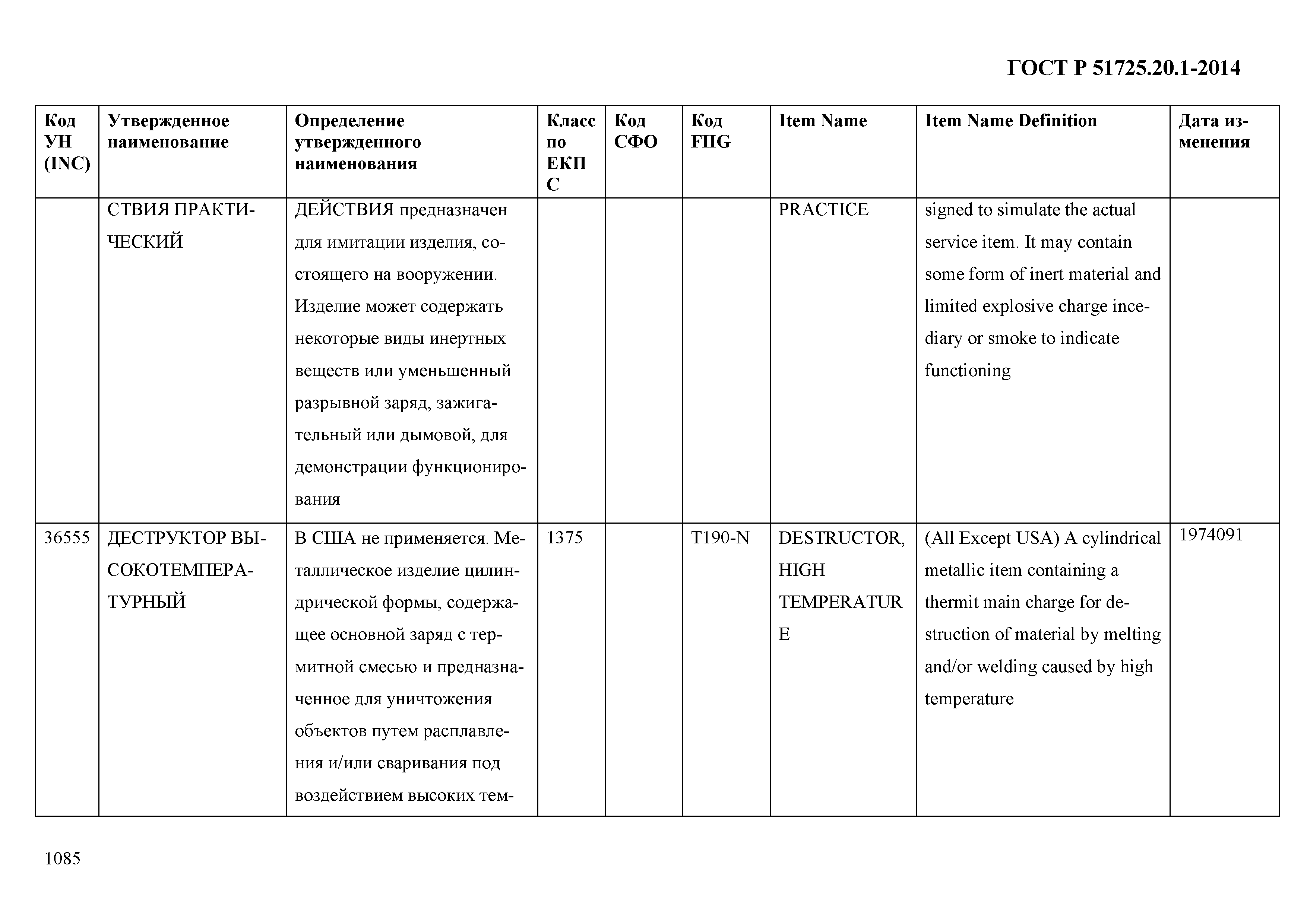 ГОСТ Р 51725.20.1-2014

| Код УН (INC) | Утвержденное наименование | Определение утвержденного наименования | Класс по ЕКПС | Код СФО | Код FIIG | Item Name | Item Name Definition | Дата изменения |
|---|---|---|---|---|---|---|---|---|
| | СТВИЯ ПРАКТИЧЕСКИЙ | ДЕЙСТВИЯ предназначен для имитации изделия, состоящего на вооружении. Изделие может содержать некоторые виды инертных веществ или уменьшенный разрывной заряд, зажигательный или дымовой, для демонстрации функционирования | | | | PRACTICE | signed to simulate the actual service item. It may contain some form of inert material and limited explosive charge incediary or smoke to indicate functioning | |
| 36555 | ДЕСТРУКТОР ВЫСОКОТЕМПЕРАТУРНЫЙ | В США не применяется. Металлическое изделие цилиндрической формы, содержащее основной заряд с термитной смесью и предназначенное для уничтожения объектов путем расплавления и/или сваривания под воздействием высоких тем- | 1375 | | T190-N | DESTRUCTOR, HIGH TEMPERATURE | (All Except USA) A cylindrical metallic item containing a thermit main charge for destruction of material by melting and/or welding caused by high temperature | 1974091 |

1085